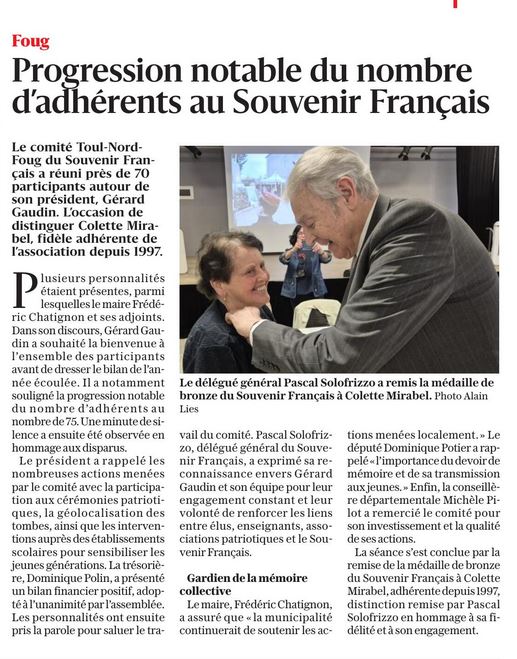 Foug

Progression notable du nombre d'adhérents au Souvenir Français

Le comité Toul-Nord-Foug du Souvenir Français a réuni près de 70 participants autour de son président, Gérard Gaudin. L'occasion de distinguer Colette Mirabel, fidèle adhérente de l'association depuis 1997.

Plusieurs personnalités étaient présentes, parmi lesquelles le maire Frédéric Chatignon et ses adjoints. Dans son discours, Gérard Gaudin a souhaité la bienvenue à l'ensemble des participants avant de dresser le bilan de l'année écoulée. Il a notamment souligné la progression notable du nombre d'adhérents au nombre de 75. Une minute de silence a ensuite été observée en hommage aux disparus.

Le président a rappelé les nombreuses actions menées par le comité avec la participation aux cérémonies patriotiques, la géolocalisation des tombes, ainsi que les interventions auprès des établissements scolaires pour sensibiliser les jeunes générations. La trésorière, Dominique Polin, a présenté un bilan financier positif, adopté à l'unanimité par l'assemblée. Les personnalités ont ensuite pris la parole pour saluer le travail du comité. Pascal Solofrizzo, délégué général du Souvenir Français, a exprimé sa reconnaissance envers Gérard Gaudin et son équipe pour leur engagement constant et leur volonté de renforcer les liens entre élus, enseignants, associations patriotiques et le Souvenir Français.

Gardien de la mémoire collective

Le maire, Frédéric Chatignon, a assuré que « la municipalité continuerait de soutenir les actions menées localement. » Le député Dominique Potier a rappelé « l'importance du devoir de mémoire et de sa transmission aux jeunes. » Enfin, la conseillère départementale Michèle Pilot a remercié le comité pour son investissement et la qualité de ses actions.

La séance s'est conclue par la remise de la médaille de bronze du Souvenir Français à Colette Mirabel, adhérente depuis 1997, distinction remise par Pascal Solofrizzo en hommage à sa fidélité et à son engagement.

Le délégué général Pascal Solofrizzo a remis la médaille de bronze du Souvenir Français à Colette Mirabel. Photo Alain Lies